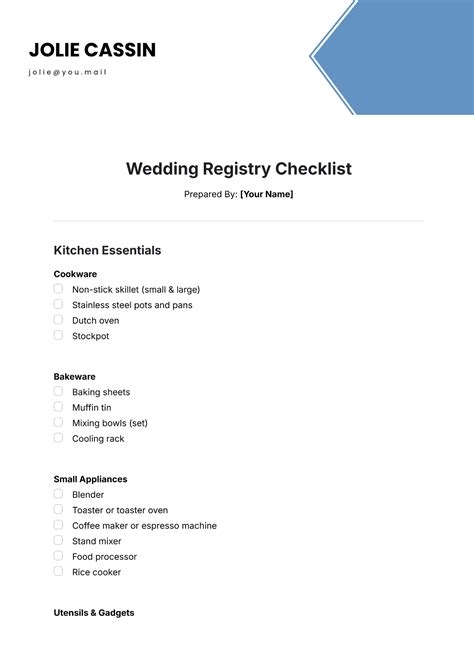 JOLIE CASSIN

jolie@you.mail

Wedding Registry Checklist

Prepared By: [Your Name]

Kitchen Essentials

Cookware

Non-stick skillet (small & large)
Stainless steel pots and pans
Dutch oven
Stockpot

Bakeware

Baking sheets
Muffin tin
Mixing bowls (set)
Cooling rack

Small Appliances

Blender
Toaster or toaster oven
Coffee maker or espresso machine
Stand mixer
Food processor
Rice cooker

Utensils & Gadgets